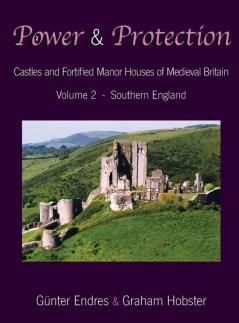 Power & Protection

Castles and Fortified Manor Houses of Medieval Britain

Volume 2 - Southern England

Günter Endres & Graham Hobster